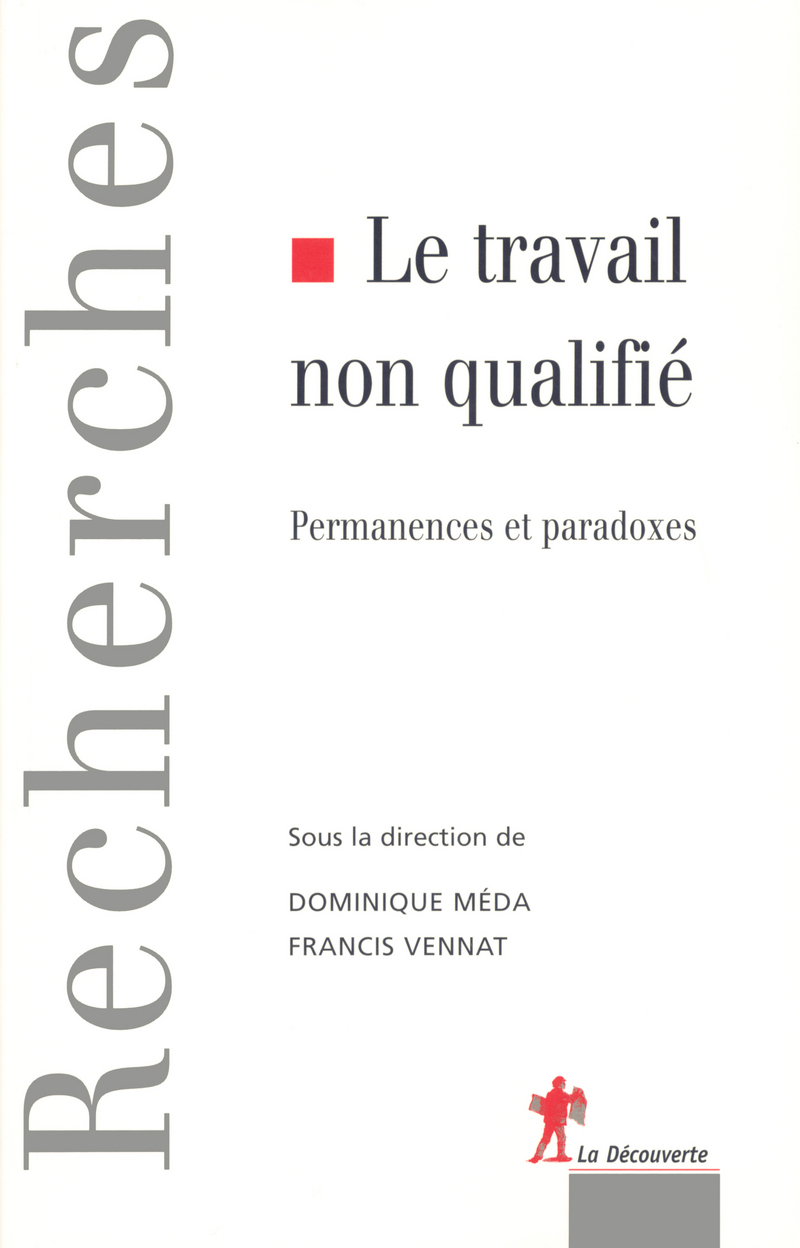 Recherches

Le travail non qualifié

Permanences et paradoxes

Sous la direction de

DOMINIQUE MÉDA
FRANCIS VENNAT

La Découverte